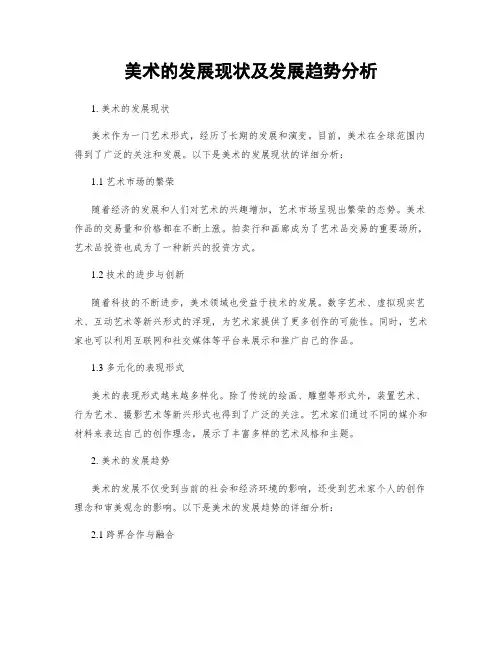 美术的发展现状及发展趋势分析

1. 美术的发展现状

美术作为一门艺术形式，经历了长期的发展和演变。目前，美术在全球范围内得到了广泛的关注和发展。以下是美术的发展现状的详细分析：

1.1 艺术市场的繁荣

随着经济的发展和人们对艺术的兴趣增加，艺术市场呈现出繁荣的态势。美术作品的交易量和价格都在不断上涨。拍卖行和画廊成为了艺术品交易的重要场所，艺术品投资也成为了一种新兴的投资方式。

1.2 技术的进步与创新

随着科技的不断进步，美术领域也受益于技术的发展。数字艺术、虚拟现实艺术、互动艺术等新兴形式的浮现，为艺术家提供了更多创作的可能性。同时，艺术家也可以利用互联网和社交媒体等平台来展示和推广自己的作品。

1.3 多元化的表现形式

美术的表现形式越来越多样化。除了传统的绘画、雕塑等形式外，装置艺术、行为艺术、摄影艺术等新兴形式也得到了广泛的关注。艺术家们通过不同的媒介和材料来表达自己的创作理念，展示了丰富多样的艺术风格和主题。

2. 美术的发展趋势

美术的发展不仅受到当前的社会和经济环境的影响，还受到艺术家个人的创作理念和审美观念的影响。以下是美术的发展趋势的详细分析：

2.1 跨界合作与融合